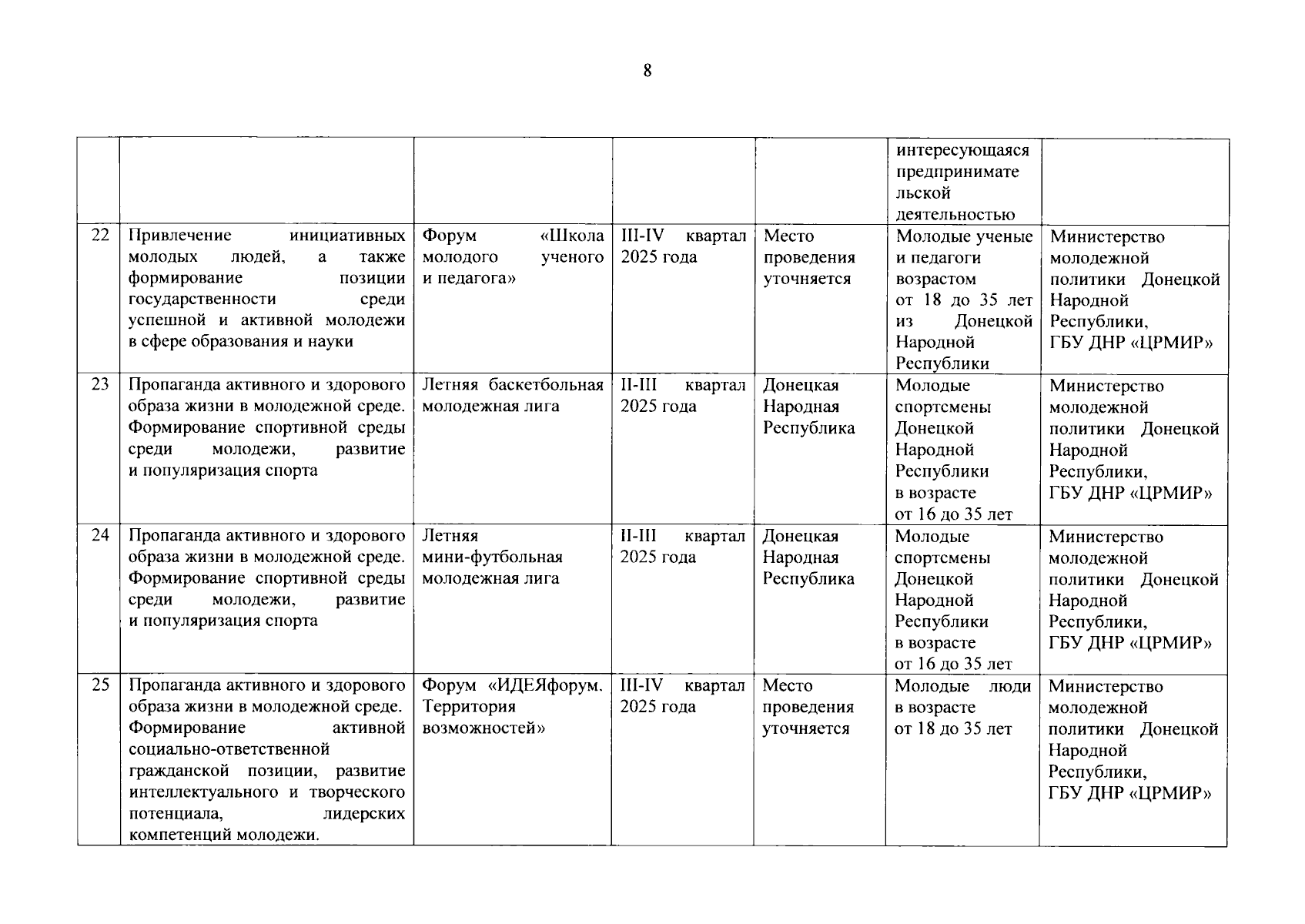 8

| | | | | | | |
|---|---|---|---|---|---|---|
| | | | | | интересующаяся предпринимательской деятельностью | |
| 22 | Привлечение инициативных молодых людей, а также формирование позиции государственности среди успешной и активной молодежи в сфере образования и науки | Форум «Школа молодого ученого и педагога» | III-IV квартал 2025 года | Место проведения уточняется | Молодые ученые и педагоги возрастом от 18 до 35 лет из Донецкой Народной Республики | Министерство молодежной политики Донецкой Народной Республики, ГБУ ДНР «ЦРМИР» |
| 23 | Пропаганда активного и здорового образа жизни в молодежной среде. Формирование спортивной среды среди молодежи, развитие и популяризация спорта | Летняя баскетбольная молодежная лига | II-III квартал 2025 года | Донецкая Народная Республика | Молодые спортсмены Донецкой Народной Республики в возрасте от 16 до 35 лет | Министерство молодежной политики Донецкой Народной Республики, ГБУ ДНР «ЦРМИР» |
| 24 | Пропаганда активного и здорового образа жизни в молодежной среде. Формирование спортивной среды среди молодежи, развитие и популяризация спорта | Летняя мини-футбольная молодежная лига | II-III квартал 2025 года | Донецкая Народная Республика | Молодые спортсмены Донецкой Народной Республики в возрасте от 16 до 35 лет | Министерство молодежной политики Донецкой Народной Республики, ГБУ ДНР «ЦРМИР» |
| 25 | Пропаганда активного и здорового образа жизни в молодежной среде. Формирование активной социально-ответственной гражданской позиции, развитие интеллектуального и творческого потенциала, лидерских компетенций молодежи. | Форум «ИДЕЯфорум. Территория возможностей» | III-IV квартал 2025 года | Место проведения уточняется | Молодые люди в возрасте от 18 до 35 лет | Министерство молодежной политики Донецкой Народной Республики, ГБУ ДНР «ЦРМИР» |